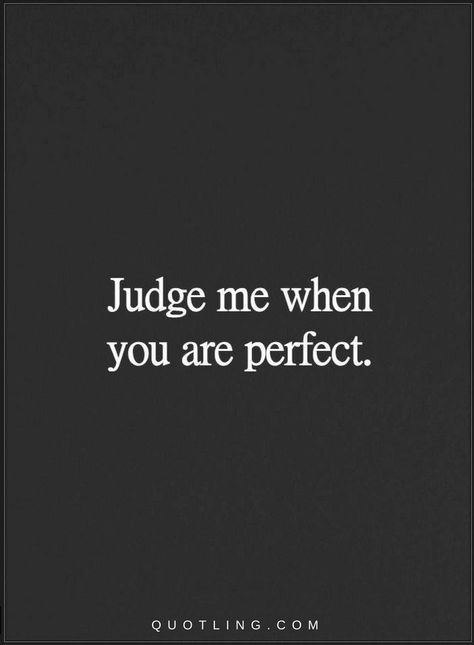 Judge me when you are perfect.

QUOTLING.COM